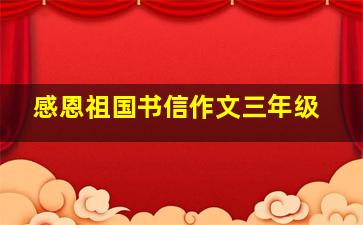 感恩祖国书信作文三年级